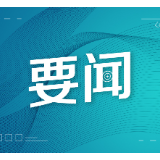 要闻